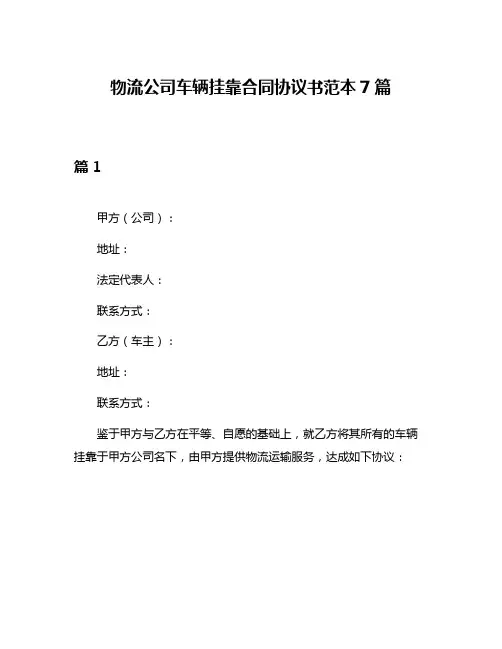 物流公司车辆挂靠合同协议书范本 7 篇

篇 1

甲方（公司）：

地址：

法定代表人：

联系方式：

乙方（车主）：

地址：

联系方式：

鉴于甲方与乙方在平等、自愿的基础上，就乙方将其所有的车辆挂靠于甲方公司名下，由甲方提供物流运输服务，达成如下协议：